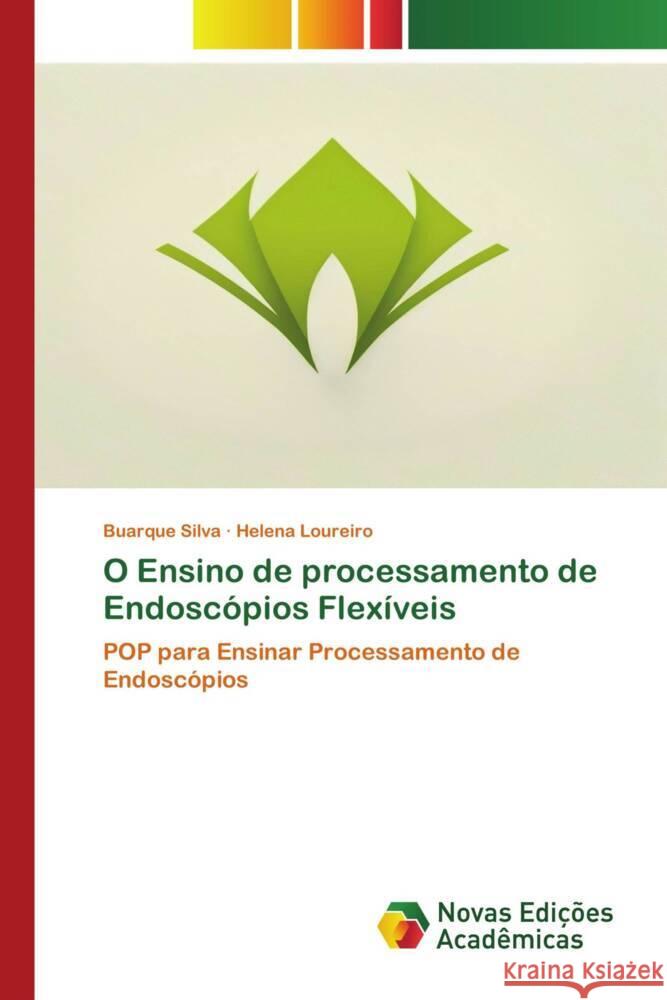 Buarque Silva · Helena Loureiro

O Ensino de processamento de Endoscópios Flexíveis

POP para Ensinar Processamento de Endoscópios

Novas Edições Acadêmicas